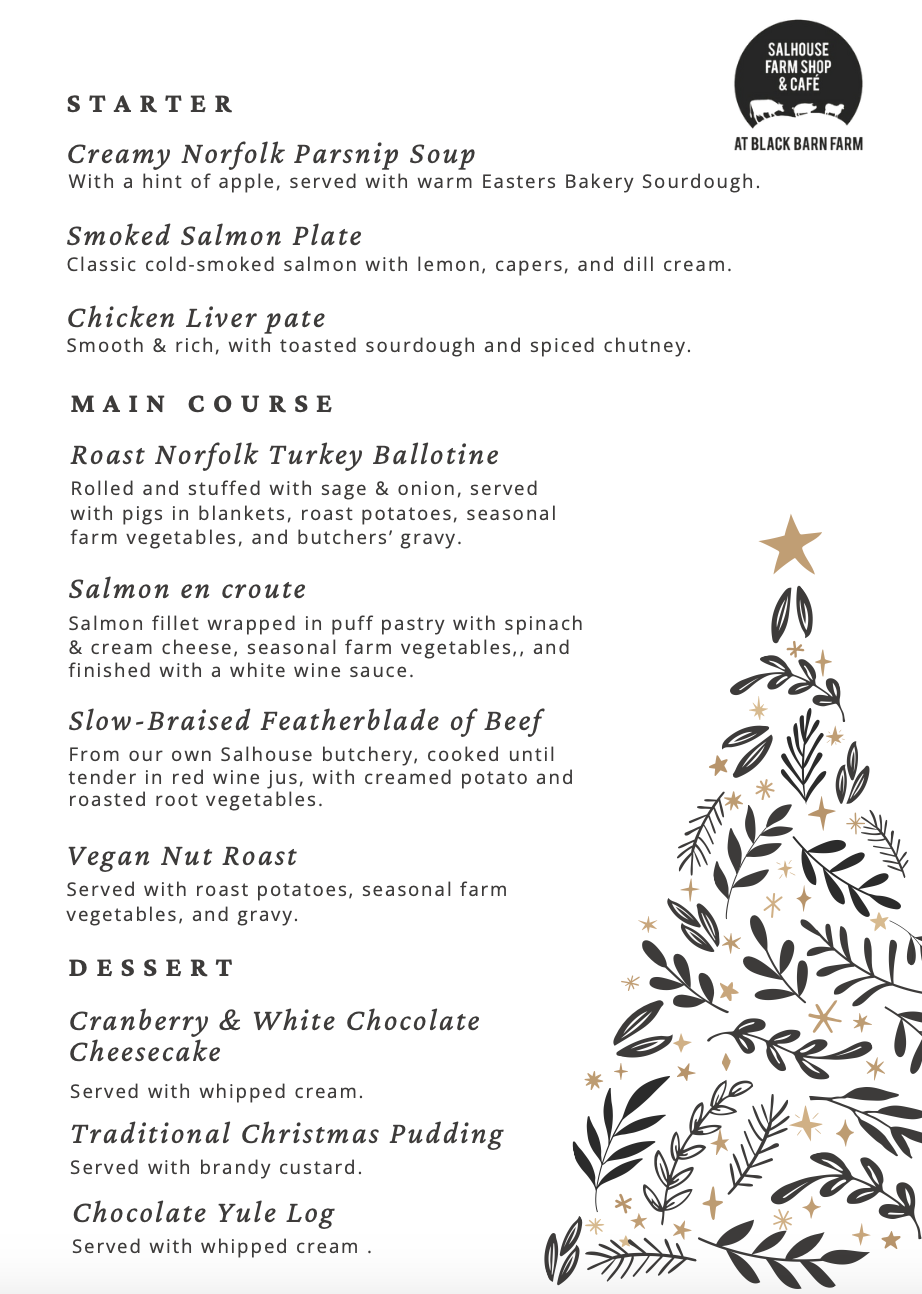 SALHOUSE FARM SHOP & CAFÉ

AT BLACK BARN FARM

STARTER

Creamy Norfolk Parsnip Soup
With a hint of apple, served with warm Easters Bakery Sourdough.

Smoked Salmon Plate
Classic cold-smoked salmon with lemon, capers, and dill cream.

Chicken Liver pate
Smooth & rich, with toasted sourdough and spiced chutney.

MAIN COURSE

Roast Norfolk Turkey Ballotine
Rolled and stuffed with sage & onion, served with pigs in blankets, roast potatoes, seasonal farm vegetables, and butchers' gravy.

Salmon en croute
Salmon fillet wrapped in puff pastry with spinach & cream cheese, seasonal farm vegetables,, and finished with a white wine sauce.

Slow-Braised Featherblade of Beef
From our own Salhouse butchery, cooked until tender in red wine jus, with creamed potato and roasted root vegetables.

Vegan Nut Roast
Served with roast potatoes, seasonal farm vegetables, and gravy.

DESSERT

Cranberry & White Chocolate Cheesecake
Served with whipped cream.

Traditional Christmas Pudding
Served with brandy custard.

Chocolate Yule Log
Served with whipped cream .